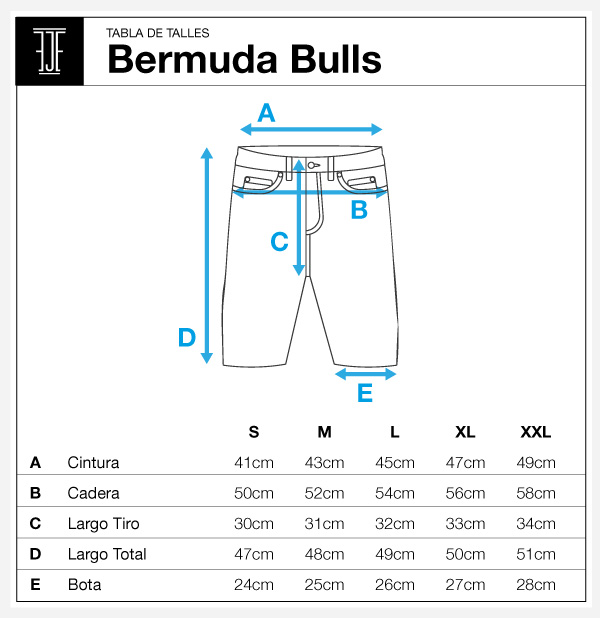 TABLA DE TALLES
Bermuda Bulls

A

B

C

D

E

|   |   | S | M | L | XL | XXL |
|---|---|---|---|---|---|---|
| A | Cintura | 41cm | 43cm | 45cm | 47cm | 49cm |
| B | Cadera | 50cm | 52cm | 54cm | 56cm | 58cm |
| C | Largo Tiro | 30cm | 31cm | 32cm | 33cm | 34cm |
| D | Largo Total | 47cm | 48cm | 49cm | 50cm | 51cm |
| E | Bota | 24cm | 25cm | 26cm | 27cm | 28cm |